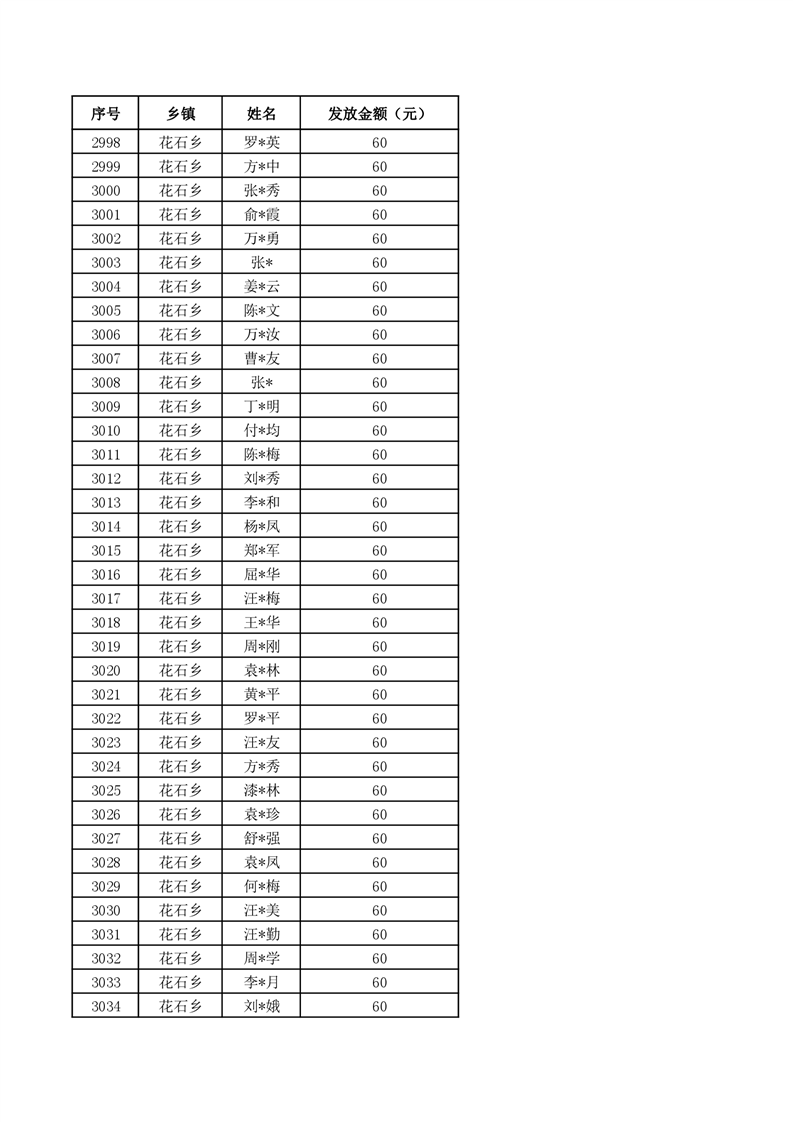 | 序号 | 乡镇 | 姓名 | 发放金额（元） |
|---|---|---|---|
| 2998 | 花石乡 | 罗*英 | 60 |
| 2999 | 花石乡 | 方*中 | 60 |
| 3000 | 花石乡 | 张*秀 | 60 |
| 3001 | 花石乡 | 俞*霞 | 60 |
| 3002 | 花石乡 | 万*勇 | 60 |
| 3003 | 花石乡 | 张* | 60 |
| 3004 | 花石乡 | 姜*云 | 60 |
| 3005 | 花石乡 | 陈*文 | 60 |
| 3006 | 花石乡 | 万*汝 | 60 |
| 3007 | 花石乡 | 曹*友 | 60 |
| 3008 | 花石乡 | 张* | 60 |
| 3009 | 花石乡 | 丁*明 | 60 |
| 3010 | 花石乡 | 付*均 | 60 |
| 3011 | 花石乡 | 陈*梅 | 60 |
| 3012 | 花石乡 | 刘*秀 | 60 |
| 3013 | 花石乡 | 李*和 | 60 |
| 3014 | 花石乡 | 杨*凤 | 60 |
| 3015 | 花石乡 | 郑*军 | 60 |
| 3016 | 花石乡 | 屈*华 | 60 |
| 3017 | 花石乡 | 汪*梅 | 60 |
| 3018 | 花石乡 | 王*华 | 60 |
| 3019 | 花石乡 | 周*刚 | 60 |
| 3020 | 花石乡 | 袁*林 | 60 |
| 3021 | 花石乡 | 黄*平 | 60 |
| 3022 | 花石乡 | 罗*平 | 60 |
| 3023 | 花石乡 | 汪*友 | 60 |
| 3024 | 花石乡 | 方*秀 | 60 |
| 3025 | 花石乡 | 漆*林 | 60 |
| 3026 | 花石乡 | 袁*珍 | 60 |
| 3027 | 花石乡 | 舒*强 | 60 |
| 3028 | 花石乡 | 袁*凤 | 60 |
| 3029 | 花石乡 | 何*梅 | 60 |
| 3030 | 花石乡 | 汪*美 | 60 |
| 3031 | 花石乡 | 汪*勤 | 60 |
| 3032 | 花石乡 | 周*学 | 60 |
| 3033 | 花石乡 | 李*月 | 60 |
| 3034 | 花石乡 | 刘*娥 | 60 |